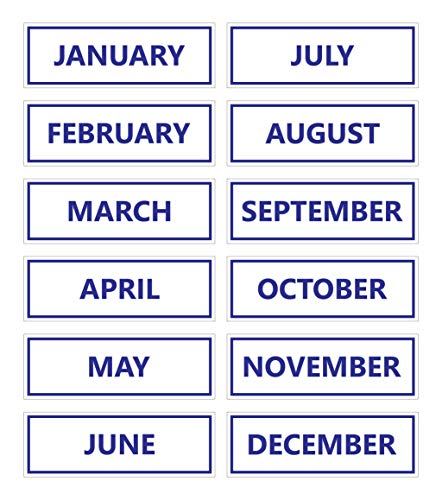 JANUARY

FEBRUARY

MARCH

APRIL

MAY

JUNE

JULY

AUGUST

SEPTEMBER

OCTOBER

NOVEMBER

DECEMBER